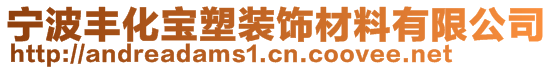 宁波丰化宝塑装饰材料有限公司
http://andreadams1.cn.coovee.net